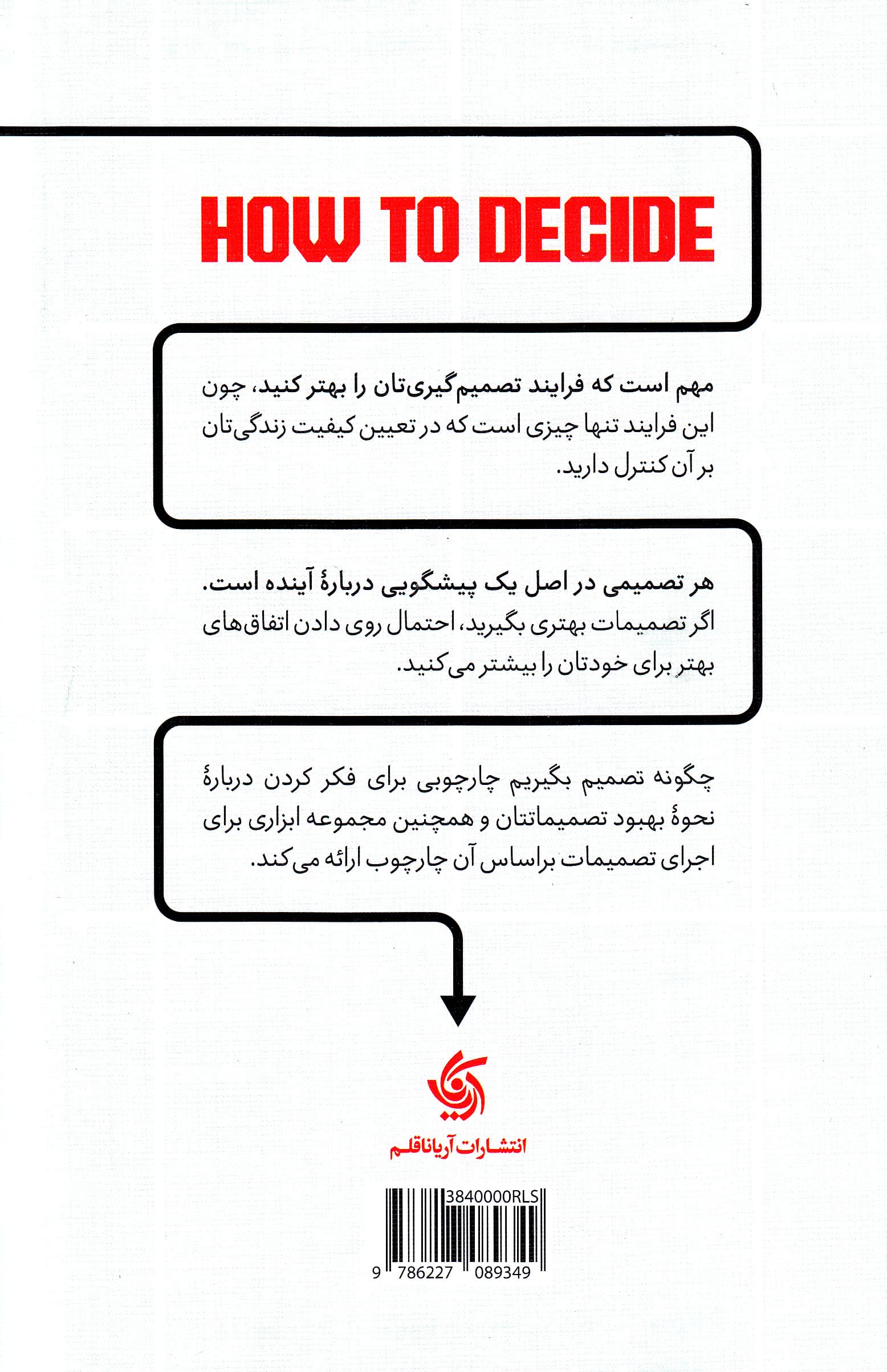 HOW TO DECIDE

مهم است که فرایند تصمیم‌گیری‌تان را بهتر کنید، چون این فرایند تنها چیزی است که در تعیین کیفیت زندگی‌تان بر آن کنترل دارید.

هر تصمیمی در اصل یک پیشگویی دربارهٔ آینده است. اگر تصمیمات بهتری بگیرید، احتمال روی دادن اتفاق‌های بهتر برای خودتان را بیشتر می‌کنید.

چگونه تصمیم بگیریم چارچوبی برای فکر کردن دربارهٔ نحوهٔ بهبود تصمیماتتان و همچنین مجموعه ابزاری برای اجرای تصمیمات براساس آن چارچوب ارائه می‌کند.

انتشارات آریاناقلم

3840000RLS

9 786227 089349